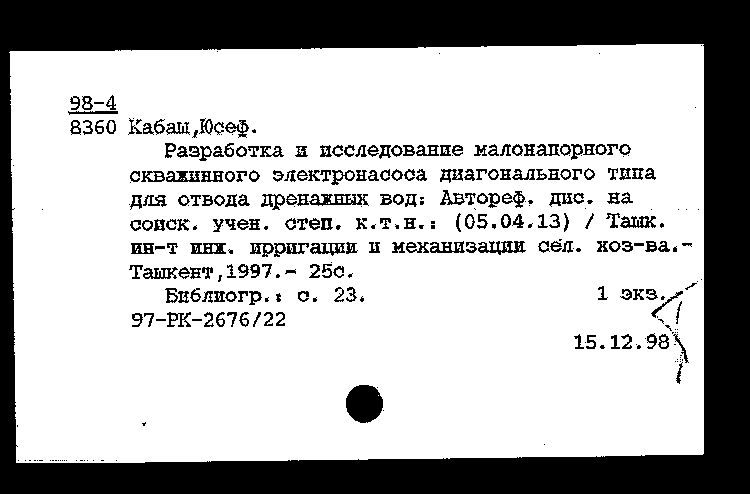 98-4
8360 Кабаш,Юсеф.

Разработка и исследование малонапорного скважинного электронасоса диагонального типа для отвода дренажных вод: Автореф. дис. на соиск. учен. степ. к.т.н.: (05.04.13) / Ташк. ин-т инж. ирригации и механизации сел. хоз-ва.- Ташкент,1997.- 25с.

Библиогр.: с. 23. 1 экз.

97-РК-2676/22

15.12.98